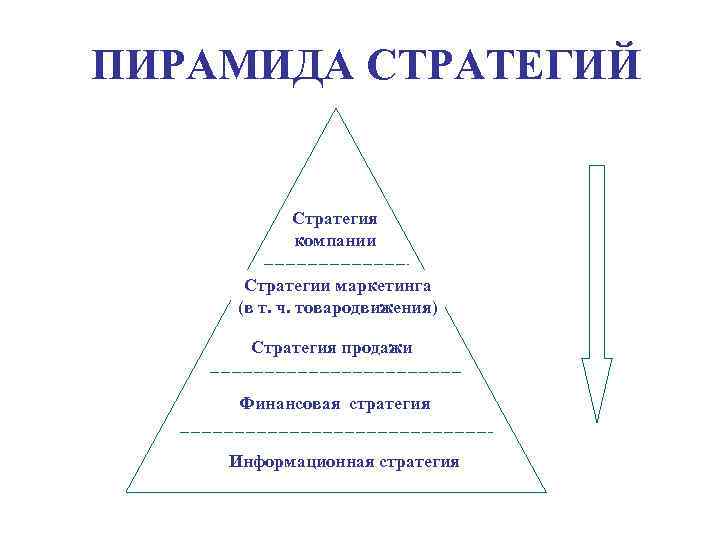 ПИРАМИДА СТРАТЕГИЙ

Стратегия компании

Стратегии маркетинга (в т. ч. товародвижения)

Стратегия продажи

Финансовая стратегия

Информационная стратегия